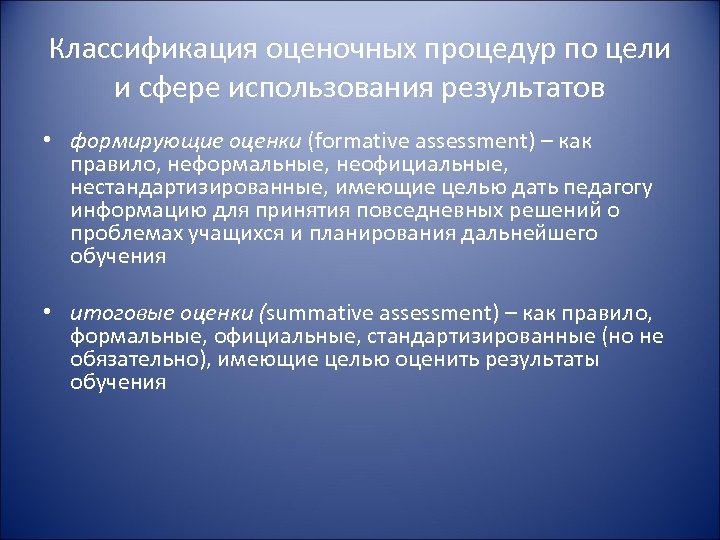 Классификация оценочных процедур по цели и сфере использования результатов

• формирующие оценки (formative assessment) – как правило, неформальные, неофициальные, нестандартизированные, имеющие целью дать педагогу информацию для принятия повседневных решений о проблемах учащихся и планирования дальнейшего обучения

• итоговые оценки (summative assessment) – как правило, формальные, официальные, стандартизированные (но не обязательно), имеющие целью оценить результаты обучения